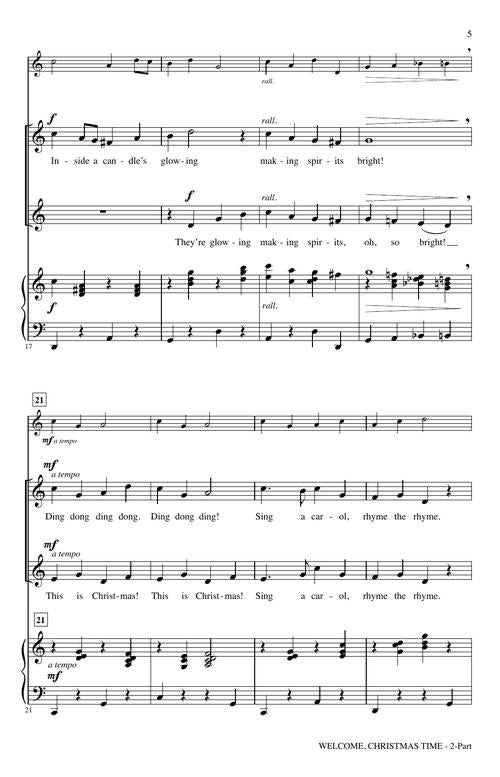 5

rall.

f

rall.

In - side a can - dle's glow - ing mak - ing spir - its bright!

f

rall.

They're glow - ing mak - ing spir - its, oh, so bright!

f

rall.

17

21

mf a tempo

mf

a tempo

Ding dong ding dong. Ding dong ding! Sing a car - ol, rhyme the rhyme.

mf

a tempo

This is Christ - mas! This is Christ - mas! Sing a car - ol, rhyme the rhyme.

21

a tempo

mf

21

WELCOME, CHRISTMAS TIME - 2-Part